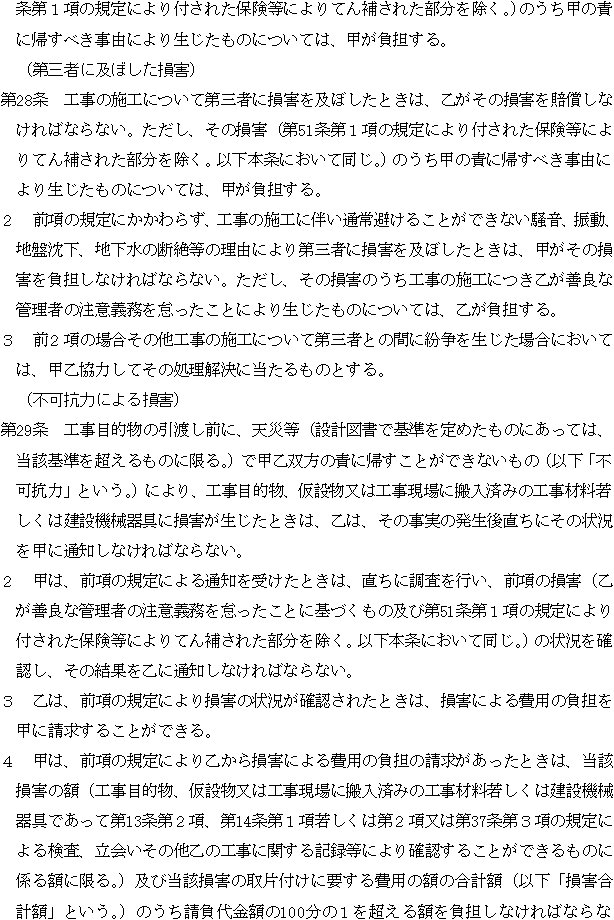 条第１項の規定により付された保険等によりてん補された部分を除く。）のうち甲の責に帰すべき事由により生じたものについては、甲が負担する。

（第三者に及ぼした損害）

第28条　工事の施工について第三者に損害を及ぼしたときは、乙がその損害を賠償しなければならない。ただし、その損害（第51条第１項の規定により付された保険等によりてん補された部分を除く。以下本条において同じ。）のうち甲の責に帰すべき事由により生じたものについては、甲が負担する。

２　前項の規定にかかわらず、工事の施工に伴い通常避けることができない騒音、振動、地盤沈下、地下水の断絶等の理由により第三者に損害を及ぼしたときは、甲がその損害を負担しなければならない。ただし、その損害のうち工事の施工につき乙が善良な管理者の注意義務を怠ったことにより生じたものについては、乙が負担する。

３　前２項の場合その他工事の施工について第三者との間に紛争を生じた場合においては、甲乙協力してその処理解決に当たるものとする。

（不可抗力による損害）

第29条　工事目的物の引渡し前に、天災等（設計図書で基準を定めたものにあっては、当該基準を超えるものに限る。）で甲乙双方の責に帰すことができないもの（以下「不可抗力」という。）により、工事目的物、仮設物又は工事現場に搬入済みの工事材料若しくは建設機械器具に損害が生じたときは、乙は、その事実の発生後直ちにその状況を甲に通知しなければならない。

２　甲は、前項の規定による通知を受けたときは、直ちに調査を行い、前項の損害（乙が善良な管理者の注意義務を怠ったことに基づくもの及び第51条第１項の規定により付された保険等によりてん補された部分を除く。以下本条において同じ。）の状況を確認し、その結果を乙に通知しなければならない。

３　乙は、前項の規定により損害の状況が確認されたときは、損害による費用の負担を甲に請求することができる。

４　甲は、前項の規定により乙から損害による費用の負担の請求があったときは、当該損害の額（工事目的物、仮設物又は工事現場に搬入済みの工事材料若しくは建設機械器具であって第13条第２項、第14条第１項若しくは第２項又は第37条第３項の規定による検査、立会いその他乙の工事に関する記録等により確認することができるものに係る額に限る。）及び当該損害の取片付けに要する費用の額の合計額（以下「損害合計額」という。）のうち請負代金額の100分の１を超える額を負担しなければならな